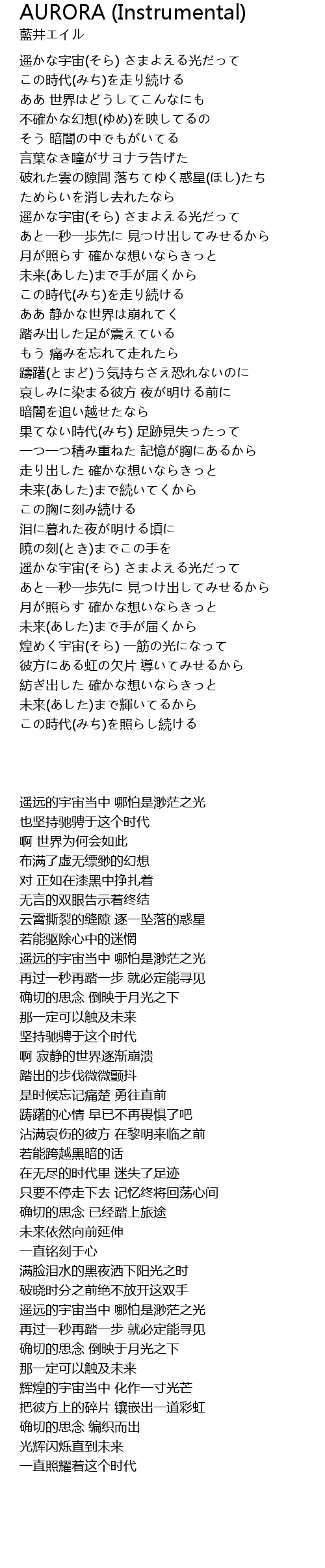 AURORA (Instrumental)
藍井エイル

遥かな宇宙(そら) さまよえる光だって
この時代(みち)を走り続ける
ああ 世界はどうしてこんなにも
不確かな幻想(ゆめ)を映してるの
そう 暗闇の中でもがいてる
言葉なき瞳がサヨナラ告げた
破れた雲の隙間 落ちてゆく惑星(ほし)たち
ためらいを消し去れたなら
遥かな宇宙(そら) さまよえる光だって
あと一秒一歩先に 見つけ出してみせるから
月が照らす 確かな想いならきっと
未来(あした)まで手が届くから
この時代(みち)を走り続ける
ああ 静かな世界は崩れてく
踏み出した足が震えている
もう 痛みを忘れて走れたら
躊躇(とまど)う気持ちさえ恐れないのに
哀しみに染まる彼方 夜が明ける前に
暗闇を追い越せたなら
果てない時代(みち) 足跡見失ったって
一つ一つ積み重ねた 記憶が胸にあるから
走り出した 確かな想いならきっと
未来(あした)まで続いてくから
この胸に刻み続ける
泪に暮れた夜が明ける頃に
暁の刻(とき)までこの手を
遥かな宇宙(そら) さまよえる光だって
あと一秒一歩先に 見つけ出してみせるから
月が照らす 確かな想いならきっと
未来(あした)まで手が届くから
煌めく宇宙(そら) 一筋の光になって
彼方にある虹の欠片 導いてみせるから
紡ぎ出した 確かな想いならきっと
未来(あした)まで輝いてるから
この時代(みち)を照らし続ける

遥远的宇宙当中 哪怕是渺茫之光
也坚持驰骋于这个时代
啊 世界为何会如此
布满了虚无缥缈的幻想
对 正如在漆黑中挣扎着
无言的双眼告示着终结
云霄撕裂的缝隙 逐一坠落的惑星
若能驱除心中的迷惘
遥远的宇宙当中 哪怕是渺茫之光
再过一秒再踏一步 就必定能寻见
确切的思念 倒映于月光之下
那一定可以触及未来
坚持驰骋于这个时代
啊 寂静的世界逐渐崩溃
踏出的步伐微微颤抖
是时候忘记痛楚 勇往直前
踌躇的心情 早已不再畏惧了吧
沾满哀伤的彼方 在黎明来临之前
若能跨越黑暗的话
在无尽的时代里 迷失了足迹
只要不停走下去 记忆终将回荡心间
确切的思念 已经踏上旅途
未来依然向前延伸
一直铭刻于心
满脸泪水的黑夜洒下阳光之时
破晓时分之前绝不放开这双手
遥远的宇宙当中 哪怕是渺茫之光
再过一秒再踏一步 就必定能寻见
确切的思念 倒映于月光之下
那一定可以触及未来
辉煌的宇宙当中 化作一寸光芒
把彼方上的碎片 镶嵌出一道彩虹
确切的思念 编织而出
光辉闪烁直到未来
一直照耀着这个时代